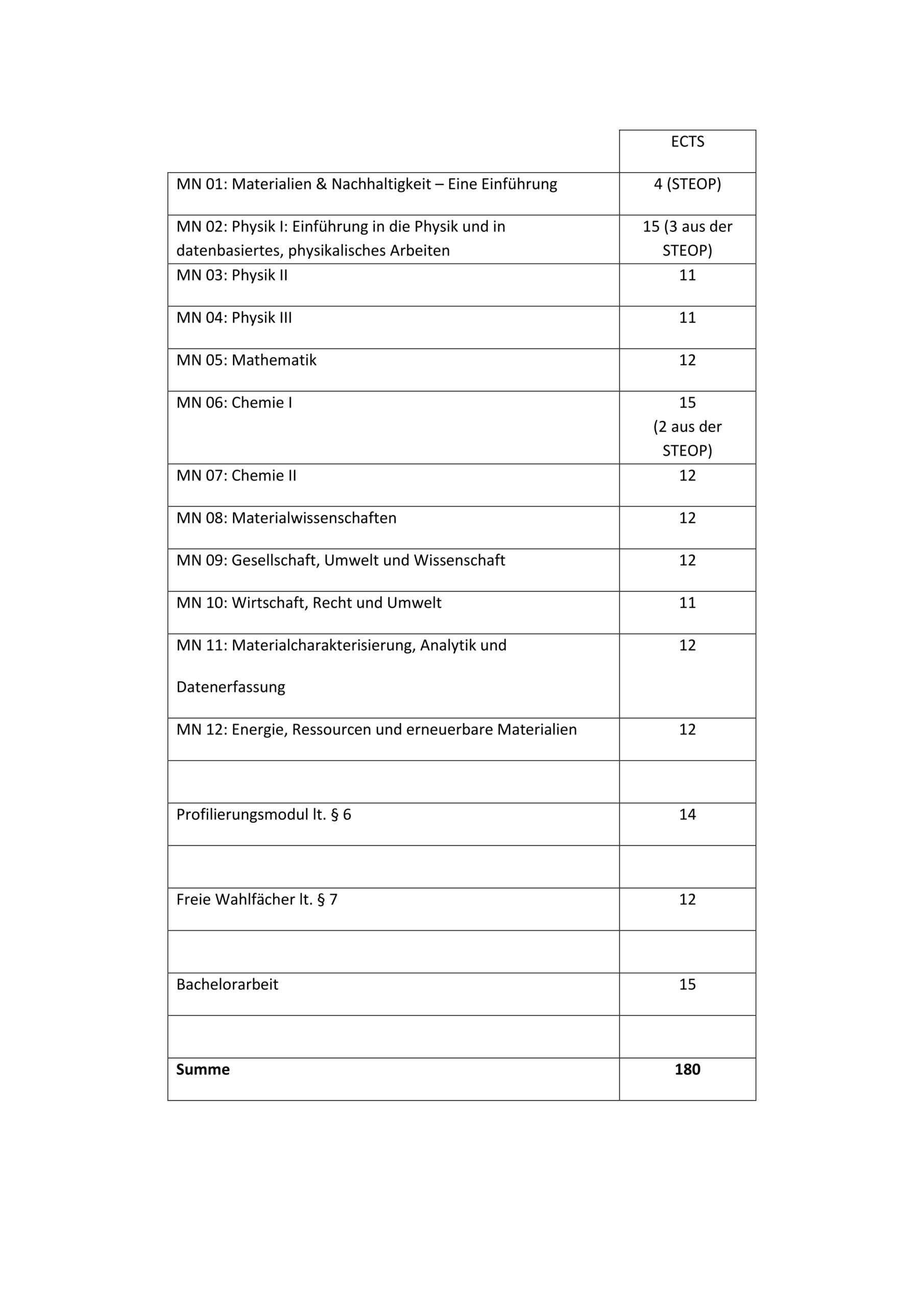 | | ECTS |
|---|---|
| MN 01: Materialien & Nachhaltigkeit – Eine Einführung | 4 (STEOP) |
| MN 02: Physik I: Einführung in die Physik und in datenbasiertes, physikalisches Arbeiten | 15 (3 aus der STEOP) |
| MN 03: Physik II | 11 |
| MN 04: Physik III | 11 |
| MN 05: Mathematik | 12 |
| MN 06: Chemie I | 15 (2 aus der STEOP) |
| MN 07: Chemie II | 12 |
| MN 08: Materialwissenschaften | 12 |
| MN 09: Gesellschaft, Umwelt und Wissenschaft | 12 |
| MN 10: Wirtschaft, Recht und Umwelt | 11 |
| MN 11: Materialcharakterisierung, Analytik und Datenerfassung | 12 |
| MN 12: Energie, Ressourcen und erneuerbare Materialien | 12 |
| | |
| Profilierungsmodul lt. § 6 | 14 |
| | |
| Freie Wahlfächer lt. § 7 | 12 |
| | |
| Bachelorarbeit | 15 |
| | |
| **Summe** | **180** |